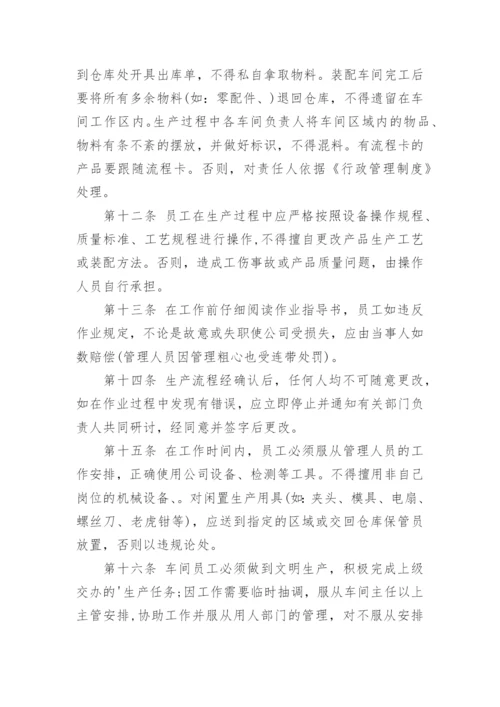 到仓库处开具出库单，不得私自拿取物料。装配车间完工后要将所有多余物料(如：零配件、)退回仓库，不得遗留在车间工作区内。生产过程中各车间负责人将车间区域内的物品、物料有条不紊的摆放，并做好标识，不得混料。有流程卡的产品要跟随流程卡。否则，对责任人依据《行政管理制度》处理。

第十二条 员工在生产过程中应严格按照设备操作规程、质量标准、工艺规程进行操作，不得擅自更改产品生产工艺或装配方法。否则，造成工伤事故或产品质量问题，由操作人员自行承担。

第十三条 在工作前仔细阅读作业指导书，员工如违反作业规定，不论是故意或失职使公司受损失，应由当事人如数赔偿(管理人员因管理粗心也受连带处罚)。

第十四条 生产流程经确认后，任何人均不可随意更改，如在作业过程中发现有错误，应立即停止并通知有关部门负责人共同研讨，经同意并签字后更改。

第十五条 在工作时间内，员工必须服从管理人员的工作安排，正确使用公司设备、检测等工具。不得擅用非自己岗位的机械设备、。对闲置生产用具(如：夹头、模具、电扇、螺丝刀、老虎钳等)，应送到指定的区域或交回仓库保管员放置，否则以违规论处。

第十六条 车间员工必须做到文明生产，积极完成上级交办的'生产任务;因工作需要临时抽调，服从车间主任以上主管安排，协助工作并服从用人部门的管理，对不服从安排